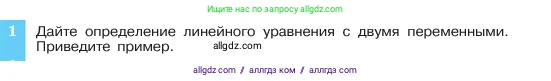 Ищите нас по запросу allgdz.com

1 Дайте определение линейного уравнения с двумя переменными. Приведите пример. allgdz.com

allgdz com / аллгдз ком / аллгдз com